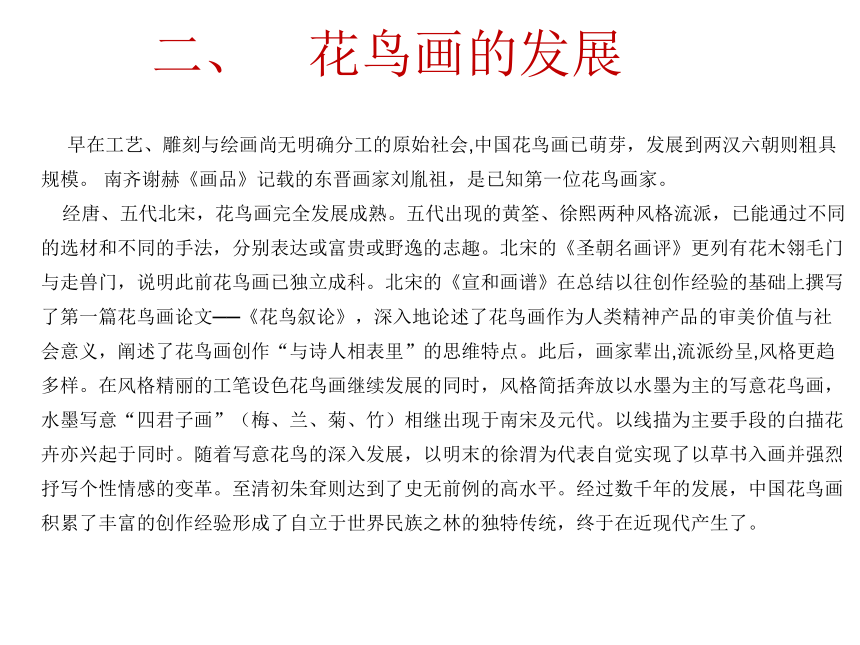 二、 花鸟画的发展

早在工艺、雕刻与绘画尚无明确分工的原始社会,中国花鸟画已萌芽，发展到两汉六朝则粗具规模。 南齐谢赫《画品》记载的东晋画家刘胤祖，是已知第一位花鸟画家。

经唐、五代北宋，花鸟画完全发展成熟。五代出现的黄筌、徐熙两种风格流派，已能通过不同的选材和不同的手法，分别表达或富贵或野逸的志趣。北宋的《圣朝名画评》更列有花木翎毛门与走兽门，说明此前花鸟画已独立成科。北宋的《宣和画谱》在总结以往创作经验的基础上撰写了第一篇花鸟画论文──《花鸟叙论》，深入地论述了花鸟画作为人类精神产品的审美价值与社会意义，阐述了花鸟画创作“与诗人相表里”的思维特点。此后，画家辈出,流派纷呈,风格更趋多样。在风格精丽的工笔设色花鸟画继续发展的同时，风格简括奔放以水墨为主的写意花鸟画，水墨写意“四君子画”（梅、兰、菊、竹）相继出现于南宋及元代。以线描为主要手段的白描花卉亦兴起于同时。随着写意花鸟的深入发展，以明末的徐渭为代表自觉实现了以草书入画并强烈抒写个性情感的变革。至清初朱耷则达到了史无前例的高水平。经过数千年的发展，中国花鸟画积累了丰富的创作经验形成了自立于世界民族之林的独特传统，终于在近现代产生了。